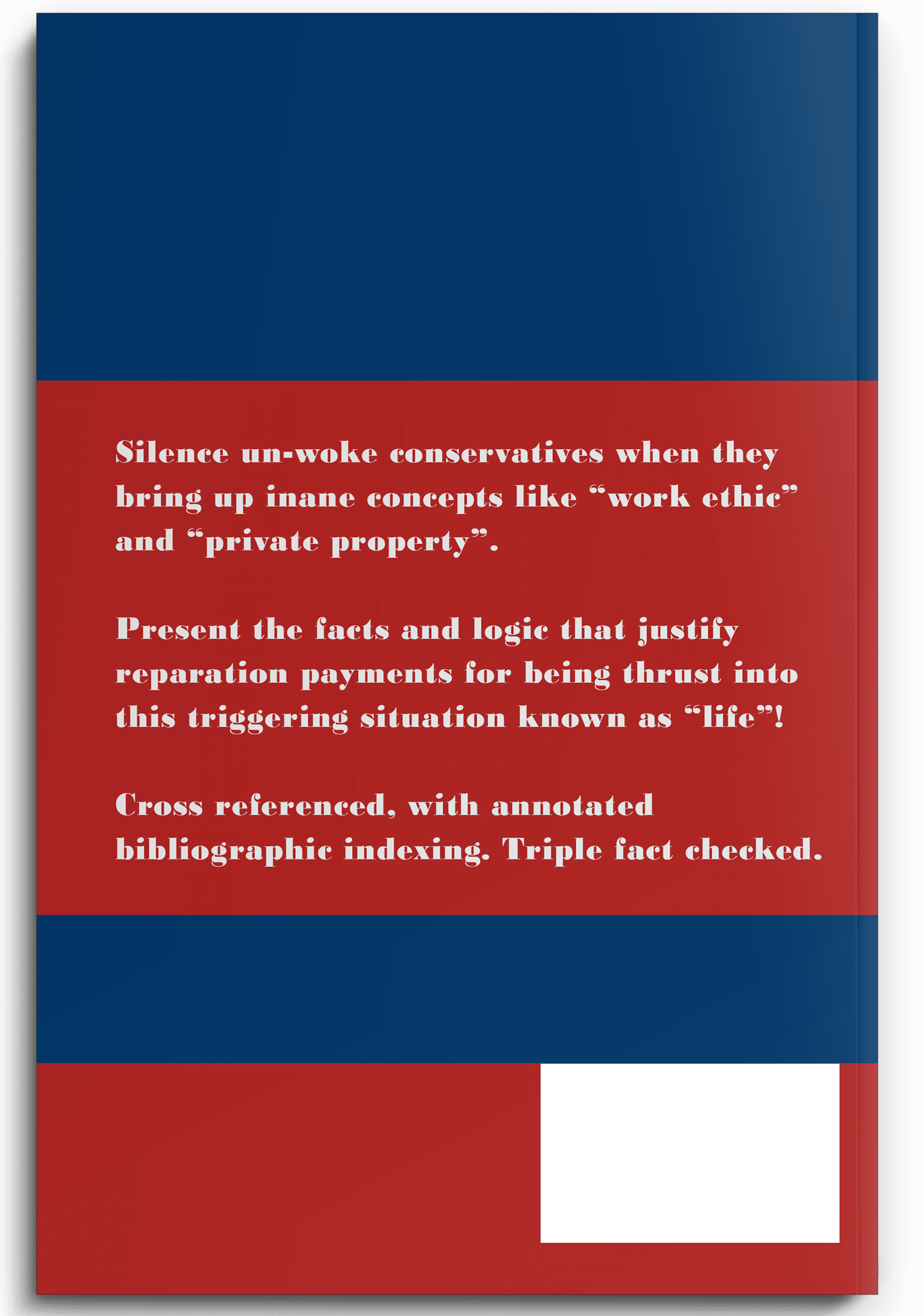 Silence un-woke conservatives when they bring up inane concepts like “work ethic” and “private property”.

Present the facts and logic that justify reparation payments for being thrust into this triggering situation known as “life”!

Cross referenced, with annotated bibliographic indexing. Triple fact checked.